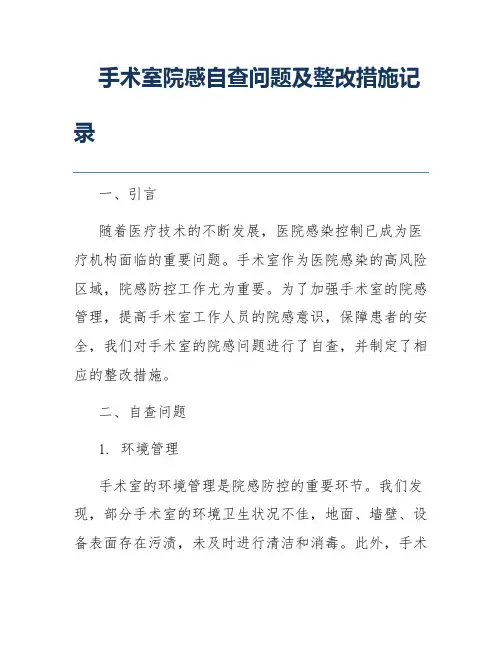 手术室院感自查问题及整改措施记录

一、引言

随着医疗技术的不断发展，医院感染控制已成为医疗机构面临的重要问题。手术室作为医院感染的高风险区域，院感防控工作尤为重要。为了加强手术室的院感管理，提高手术室工作人员的院感意识，保障患者的安全，我们对手术室的院感问题进行了自查，并制定了相应的整改措施。

二、自查问题

1. 环境管理

手术室的环境管理是院感防控的重要环节。我们发现，部分手术室的环境卫生状况不佳，地面、墙壁、设备表面存在污渍，未及时进行清洁和消毒。此外，手术